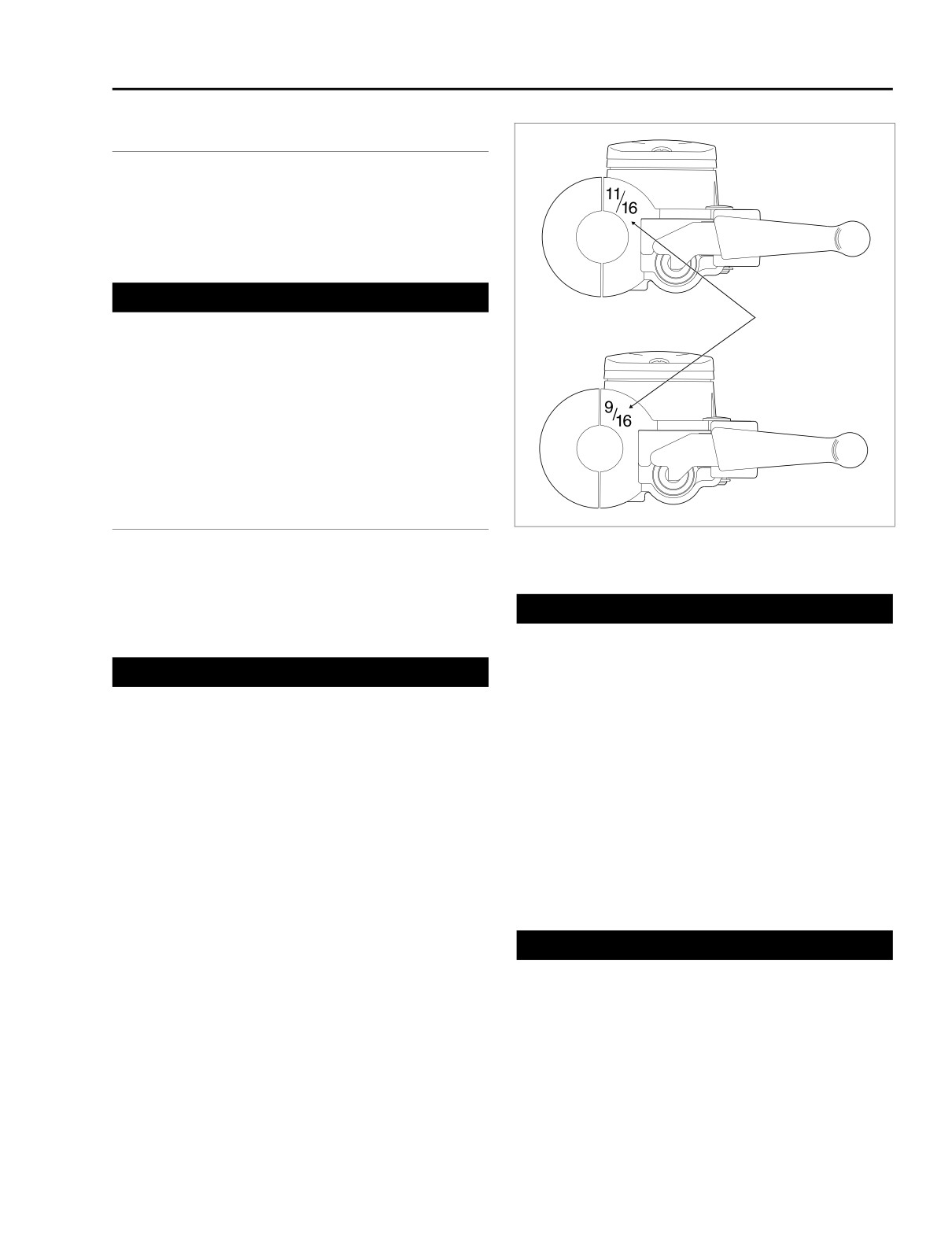 $\frac{11}{16}$

$\frac{9}{16}$